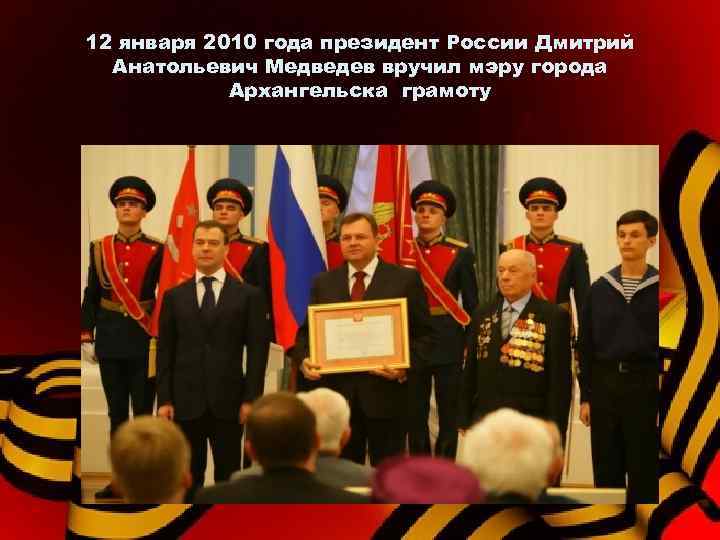 12 января 2010 года президент России Дмитрий Анатольевич Медведев вручил мэру города Архангельска грамоту